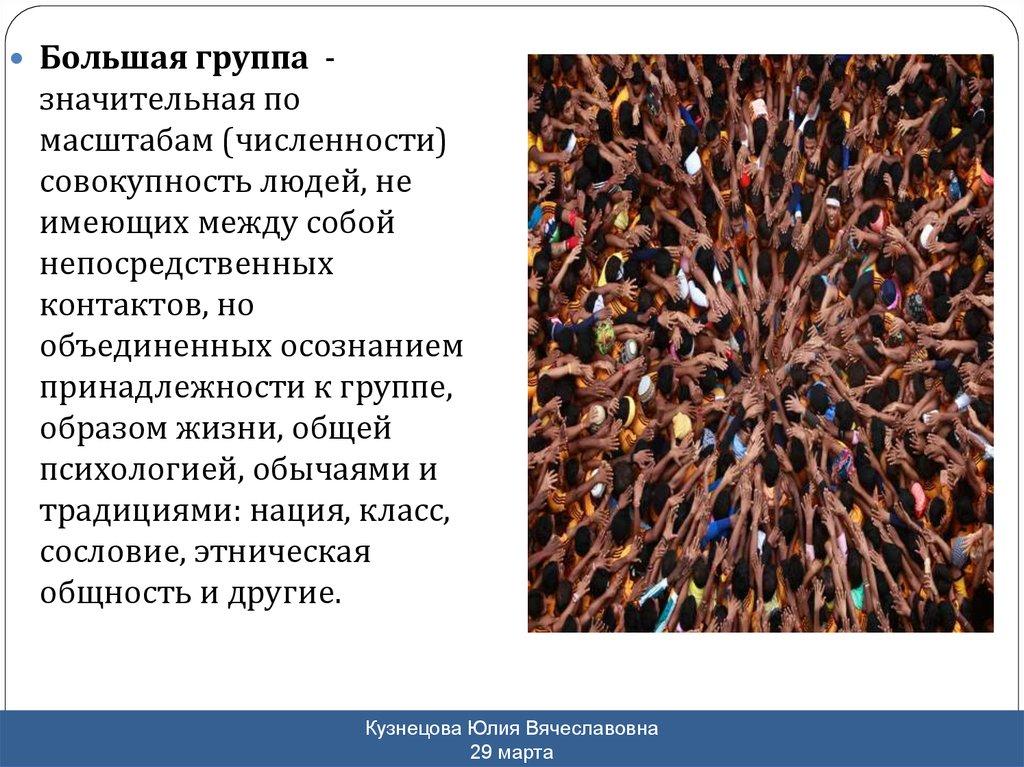 Большая группа - значительная по масштабам (численности) совокупность людей, не имеющих между собой непосредственных контактов, но объединенных осознанием принадлежности к группе, образом жизни, общей психологией, обычаями и традициями: нация, класс, сословие, этническая общность и другие.

Кузнецова Юлия Вячеславовна
29 марта